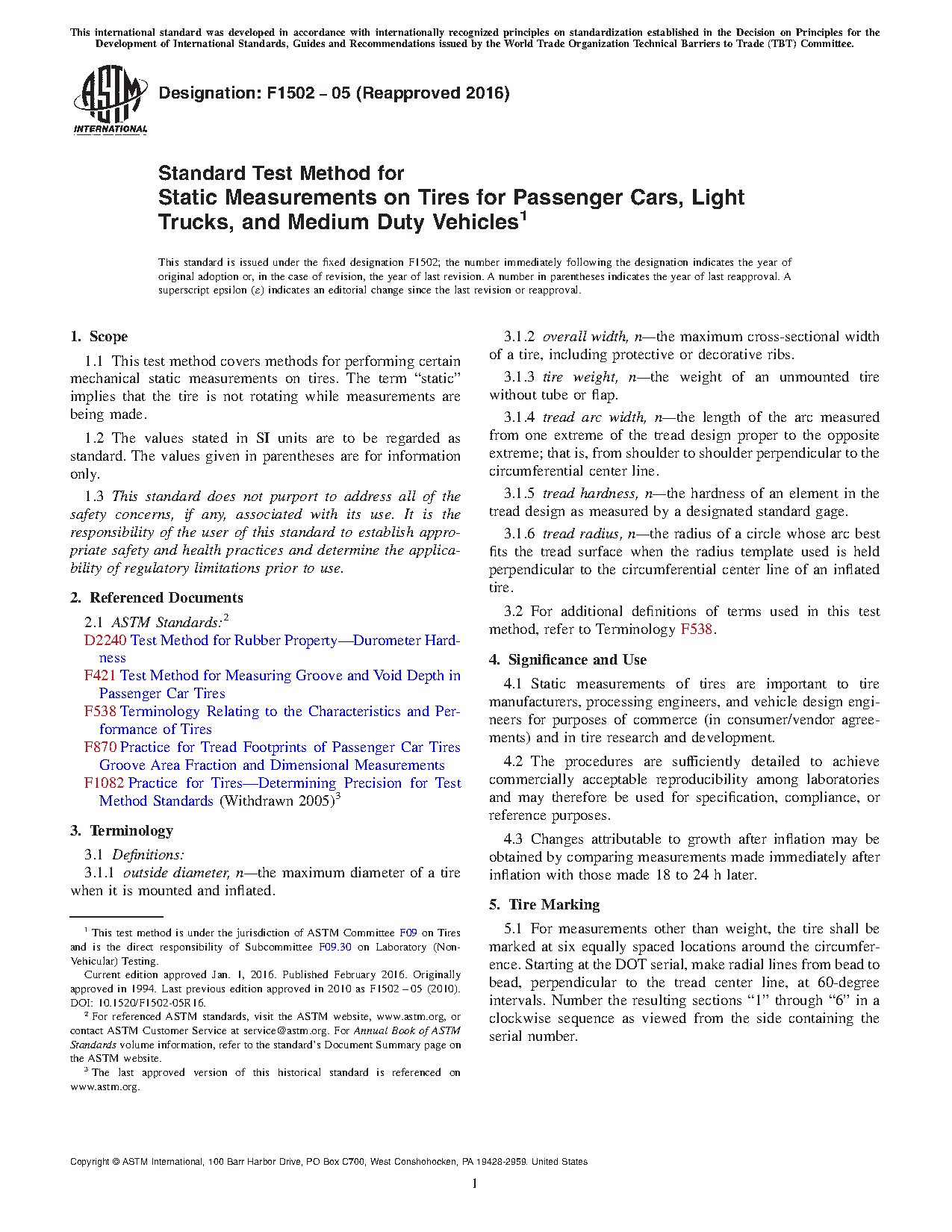 This international standard was developed in accordance with internationally recognized principles on standardization established in the Decision on Principles for the Development of International Standards, Guides and Recommendations issued by the World Trade Organization Technical Barriers to Trade (TBT) Committee.

ASTM INTERNATIONAL

Designation: F1502 – 05 (Reapproved 2016)

Standard Test Method for
Static Measurements on Tires for Passenger Cars, Light Trucks, and Medium Duty Vehicles$^1$

This standard is issued under the fixed designation F1502; the number immediately following the designation indicates the year of original adoption or, in the case of revision, the year of last revision. A number in parentheses indicates the year of last reapproval. A superscript epsilon (ε) indicates an editorial change since the last revision or reapproval.

1. Scope

1.1 This test method covers methods for performing certain mechanical static measurements on tires. The term "static" implies that the tire is not rotating while measurements are being made.

1.2 The values stated in SI units are to be regarded as standard. The values given in parentheses are for information only.

1.3 This standard does not purport to address all of the safety concerns, if any, associated with its use. It is the responsibility of the user of this standard to establish appropriate safety and health practices and determine the applicability of regulatory limitations prior to use.

2. Referenced Documents

2.1 ASTM Standards:$^2$
D2240 Test Method for Rubber Property—Durometer Hardness
F421 Test Method for Measuring Groove and Void Depth in Passenger Car Tires
F538 Terminology Relating to the Characteristics and Performance of Tires
F870 Practice for Tread Footprints of Passenger Car Tires Groove Area Fraction and Dimensional Measurements
F1082 Practice for Tires—Determining Precision for Test Method Standards (Withdrawn 2005)$^3$

3. Terminology

3.1 Definitions:
3.1.1 outside diameter, n—the maximum diameter of a tire when it is mounted and inflated.

3.1.2 overall width, n—the maximum cross-sectional width of a tire, including protective or decorative ribs.

3.1.3 tire weight, n—the weight of an unmounted tire without tube or flap.

3.1.4 tread arc width, n—the length of the arc measured from one extreme of the tread design proper to the opposite extreme; that is, from shoulder to shoulder perpendicular to the circumferential center line.

3.1.5 tread hardness, n—the hardness of an element in the tread design as measured by a designated standard gage.

3.1.6 tread radius, n—the radius of a circle whose arc best fits the tread surface when the radius template used is held perpendicular to the circumferential center line of an inflated tire.

3.2 For additional definitions of terms used in this test method, refer to Terminology F538.

4. Significance and Use

4.1 Static measurements of tires are important to tire manufacturers, processing engineers, and vehicle design engineers for purposes of commerce (in consumer/vendor agreements) and in tire research and development.

4.2 The procedures are sufficiently detailed to achieve commercially acceptable reproducibility among laboratories and may therefore be used for specification, compliance, or reference purposes.

4.3 Changes attributable to growth after inflation may be obtained by comparing measurements made immediately after inflation with those made 18 to 24 h later.

5. Tire Marking

5.1 For measurements other than weight, the tire shall be marked at six equally spaced locations around the circumference. Starting at the DOT serial, make radial lines from bead to bead, perpendicular to the tread center line, at 60-degree intervals. Number the resulting sections "1" through "6" in a clockwise sequence as viewed from the side containing the serial number.

$^1$ This test method is under the jurisdiction of ASTM Committee F09 on Tires and is the direct responsibility of Subcommittee F09.30 on Laboratory (Non-Vehicular) Testing.
Current edition approved Jan. 1, 2016. Published February 2016. Originally approved in 1994. Last previous edition approved in 2010 as F1502 – 05 (2010). DOI: 10.1520/F1502-05R16.
$^2$ For referenced ASTM standards, visit the ASTM website, www.astm.org, or contact ASTM Customer Service at service@astm.org. For Annual Book of ASTM Standards volume information, refer to the standard's Document Summary page on the ASTM website.
$^3$ The last approved version of this historical standard is referenced on www.astm.org.

Copyright © ASTM International, 100 Barr Harbor Drive, PO Box C700, West Conshohocken, PA 19428-2959. United States

1